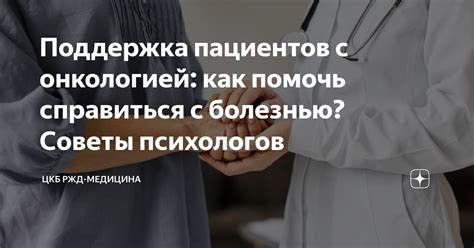 Поддержка пациентов с онкологией: как помочь справиться с болезнью? Советы психологов

ЦКБ РЖД-МЕДИЦИНА